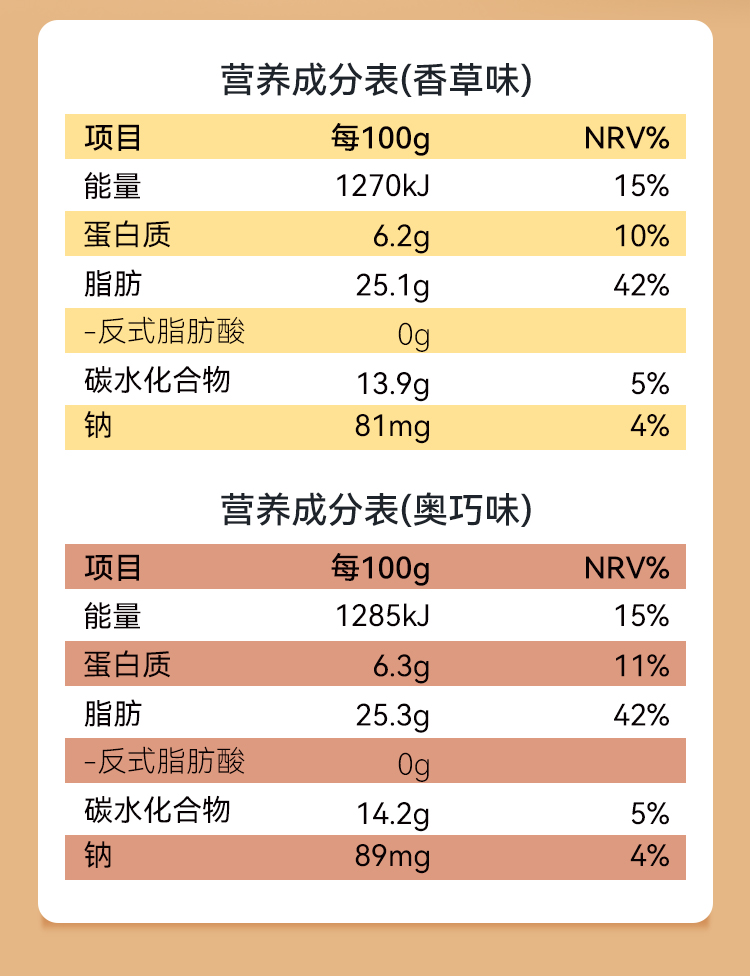 营养成分表(香草味)

| 项目 | 每100g | NRV% |
|---|---|---|
| 能量 | 1270kJ | 15% |
| 蛋白质 | 6.2g | 10% |
| 脂肪 | 25.1g | 42% |
| -反式脂肪酸 | 0g | |
| 碳水化合物 | 13.9g | 5% |
| 钠 | 81mg | 4% |

营养成分表(奥巧味)

| 项目 | 每100g | NRV% |
|---|---|---|
| 能量 | 1285kJ | 15% |
| 蛋白质 | 6.3g | 11% |
| 脂肪 | 25.3g | 42% |
| -反式脂肪酸 | 0g | |
| 碳水化合物 | 14.2g | 5% |
| 钠 | 89mg | 4% |